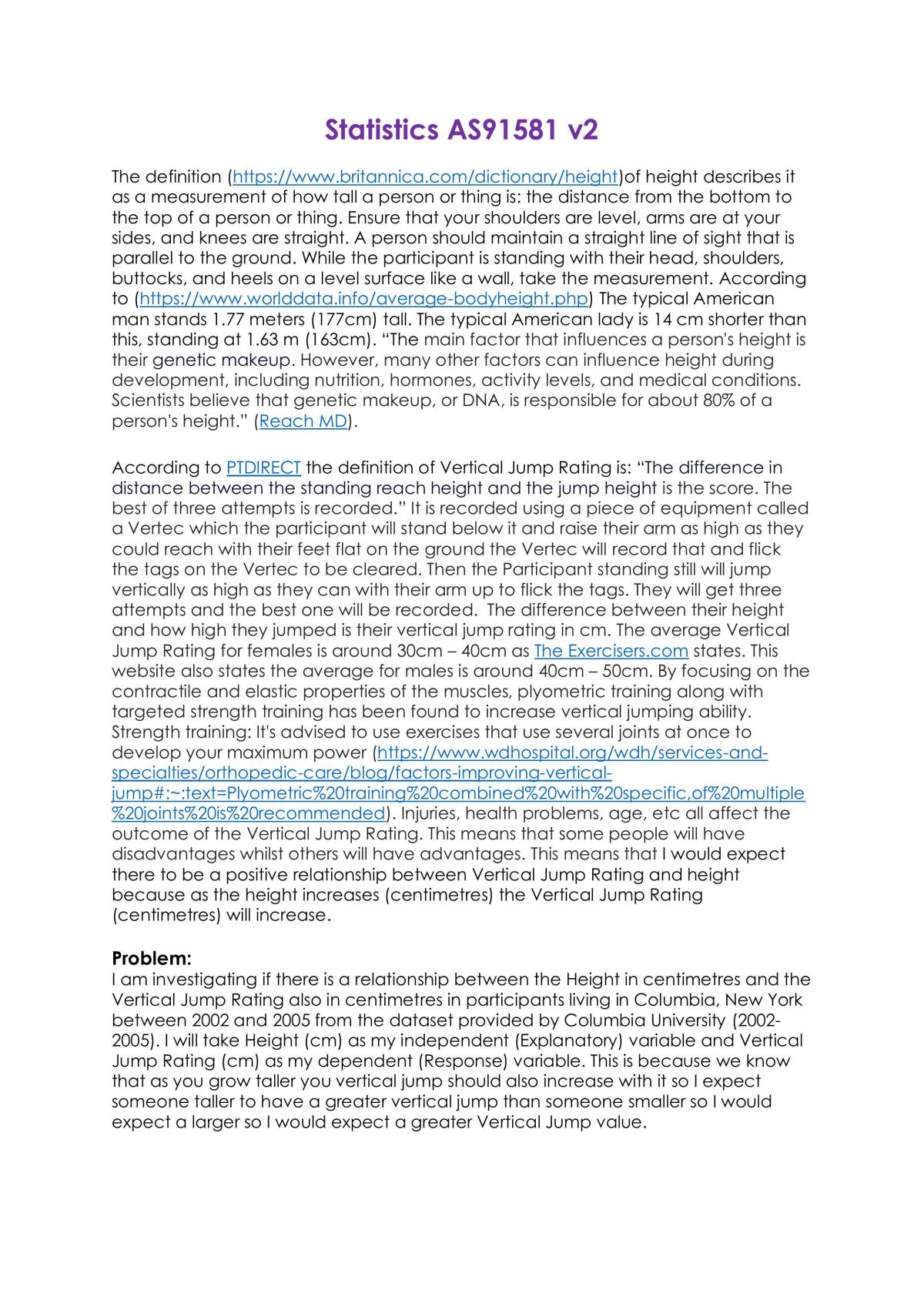 Statistics AS91581 v2

The definition (https://www.britannica.com/dictionary/height)of height describes it as a measurement of how tall a person or thing is: the distance from the bottom to the top of a person or thing. Ensure that your shoulders are level, arms are at your sides, and knees are straight. A person should maintain a straight line of sight that is parallel to the ground. While the participant is standing with their head, shoulders, buttocks, and heels on a level surface like a wall, take the measurement. According to (https://www.worlddata.info/average-bodyheight.php) The typical American man stands 1.77 meters (177cm) tall. The typical American lady is 14 cm shorter than this, standing at 1.63 m (163cm). "The main factor that influences a person's height is their genetic makeup. However, many other factors can influence height during development, including nutrition, hormones, activity levels, and medical conditions. Scientists believe that genetic makeup, or DNA, is responsible for about 80% of a person's height." (Reach MD).

According to PTDIRECT the definition of Vertical Jump Rating is: "The difference in distance between the standing reach height and the jump height is the score. The best of three attempts is recorded." It is recorded using a piece of equipment called a Vertec which the participant will stand below it and raise their arm as high as they could reach with their feet flat on the ground the Vertec will record that and flick the tags on the Vertec to be cleared. Then the Participant standing still will jump vertically as high as they can with their arm up to flick the tags. They will get three attempts and the best one will be recorded. The difference between their height and how high they jumped is their vertical jump rating in cm. The average Vertical Jump Rating for females is around 30cm – 40cm as The Exercisers.com states. This website also states the average for males is around 40cm – 50cm. By focusing on the contractile and elastic properties of the muscles, plyometric training along with targeted strength training has been found to increase vertical jumping ability. Strength training: It's advised to use exercises that use several joints at once to develop your maximum power (https://www.wdhospital.org/wdh/services-and-specialties/orthopedic-care/blog/factors-improving-vertical-jump#:~:text=Plyometric%20training%20combined%20with%20specific,of%20multiple%20joints%20is%20recommended). Injuries, health problems, age, etc all affect the outcome of the Vertical Jump Rating. This means that some people will have disadvantages whilst others will have advantages. This means that I would expect there to be a positive relationship between Vertical Jump Rating and height because as the height increases (centimetres) the Vertical Jump Rating (centimetres) will increase.

Problem:
I am investigating if there is a relationship between the Height in centimetres and the Vertical Jump Rating also in centimetres in participants living in Columbia, New York between 2002 and 2005 from the dataset provided by Columbia University (2002-2005). I will take Height (cm) as my independent (Explanatory) variable and Vertical Jump Rating (cm) as my dependent (Response) variable. This is because we know that as you grow taller you vertical jump should also increase with it so I expect someone taller to have a greater vertical jump than someone smaller so I would expect a larger so I would expect a greater Vertical Jump value.